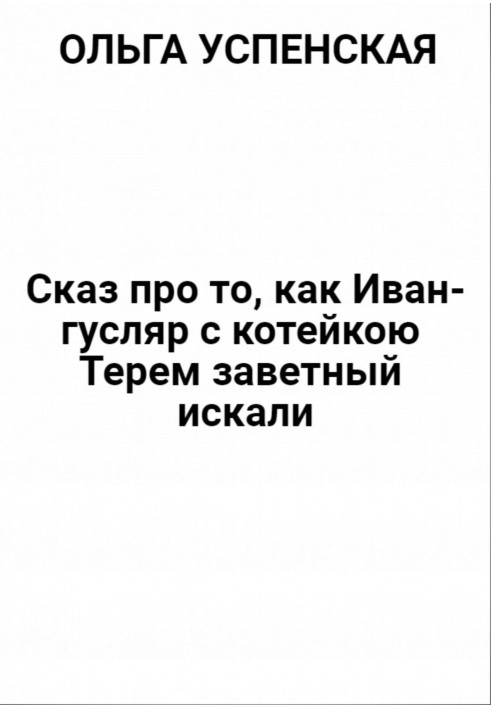 ОЛЬГА УСПЕНСКАЯ

Сказ про то, как Иван-гусляр с котейкою Терем заветный искали